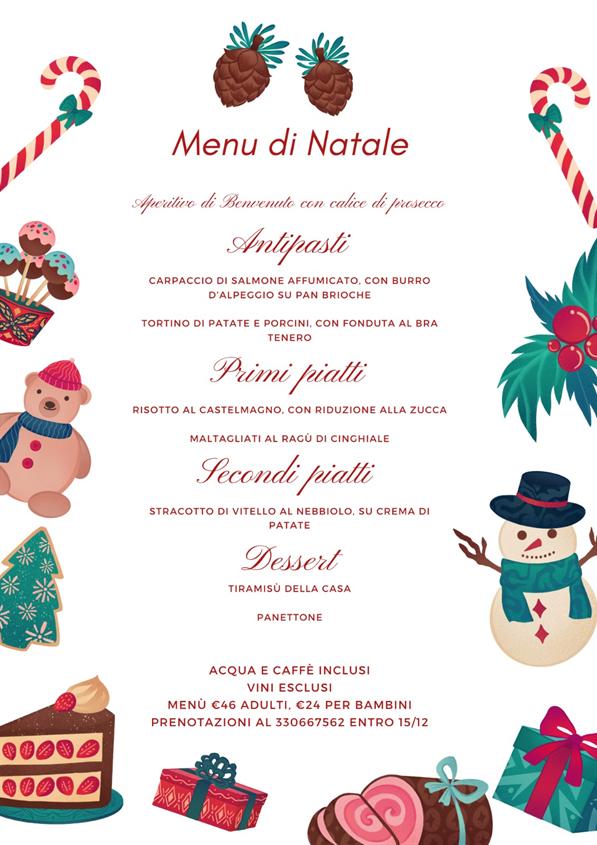 Menu di Natale

Aperitivo di Benvenuto con calice di prosecco

Antipasti

CARPACCIO DI SALMONE AFFUMICATO, CON BURRO D'ALPEGGIO SU PAN BRIOCHE

TORTINO DI PATATE E PORCINI, CON FONDUTA AL BRA TENERO

Primi piatti

RISOTTO AL CASTELMAGNO, CON RIDUZIONE ALLA ZUCCA

MALTAGLIATI AL RAGÙ DI CINGHIALE

Secondi piatti

STRACOTTO DI VITELLO AL NEBBIOLO, SU CREMA DI PATATE

Dessert

TIRAMISÙ DELLA CASA

PANETTONE

ACQUA E CAFFÈ INCLUSI
VINI ESCLUSI
MENÙ €46 ADULTI, €24 PER BAMBINI
PRENOTAZIONI AL 330667562 ENTRO 15/12